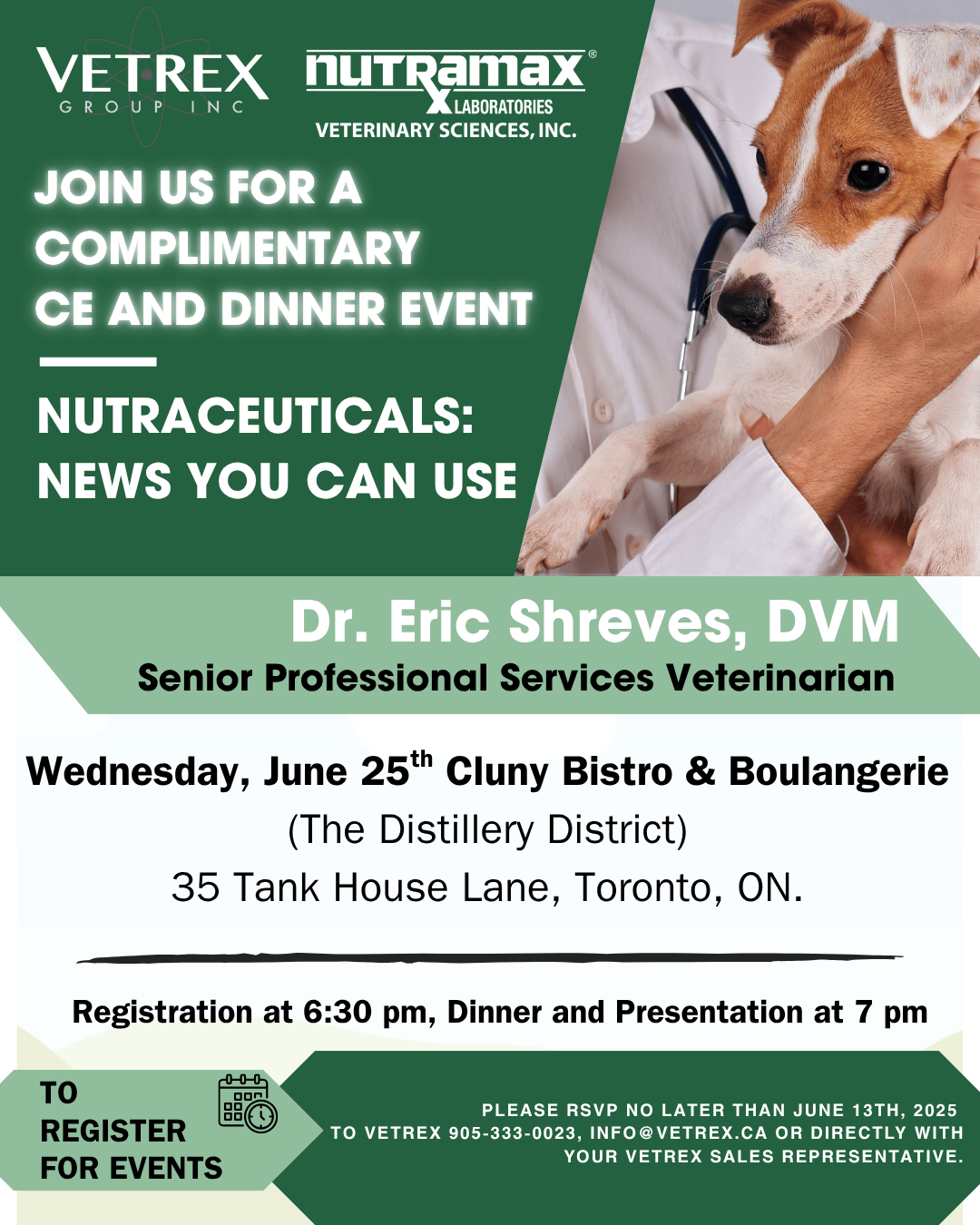 VETREX
GROUP INC

nutramax®
LABORATORIES
VETERINARY SCIENCES, INC.

JOIN US FOR A COMPLIMENTARY CE AND DINNER EVENT

NUTRACEUTICALS: NEWS YOU CAN USE

Dr. Eric Shreves, DVM
Senior Professional Services Veterinarian

Wednesday, June 25$^{th}$ Cluny Bistro & Boulangerie
(The Distillery District)
35 Tank House Lane, Toronto, ON.

Registration at 6:30 pm, Dinner and Presentation at 7 pm

TO REGISTER FOR EVENTS

PLEASE RSVP NO LATER THAN JUNE 13TH, 2025 TO VETREX 905-333-0023, INFO@VETREX.CA OR DIRECTLY WITH YOUR VETREX SALES REPRESENTATIVE.